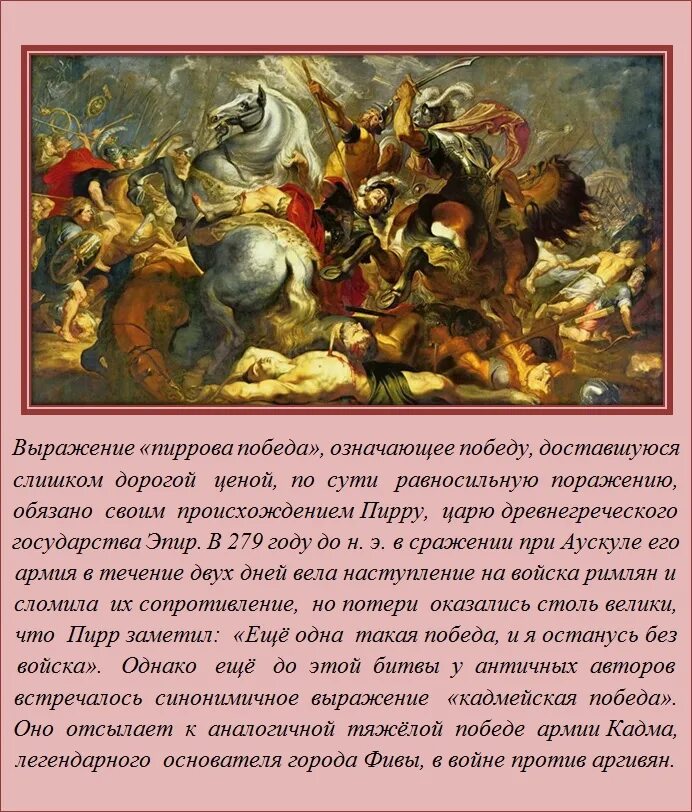 Выражение «пиррова победа», означающее победу, доставшуюся слишком дорогой ценой, по сути равносильную поражению, обязано своим происхождением Пирру, царю древнегреческого государства Эпир. В 279 году до н. э. в сражении при Аускуле его армия в течение двух дней вела наступление на войска римлян и сломила их сопротивление, но потери оказались столь велики, что Пирр заметил: «Ещё одна такая победа, и я останусь без войска». Однако ещё до этой битвы у античных авторов встречалось синонимичное выражение «кадмейская победа». Оно отсылает к аналогичной тяжёлой победе армии Кадма, легендарного основателя города Фивы, в войне против аргивян.